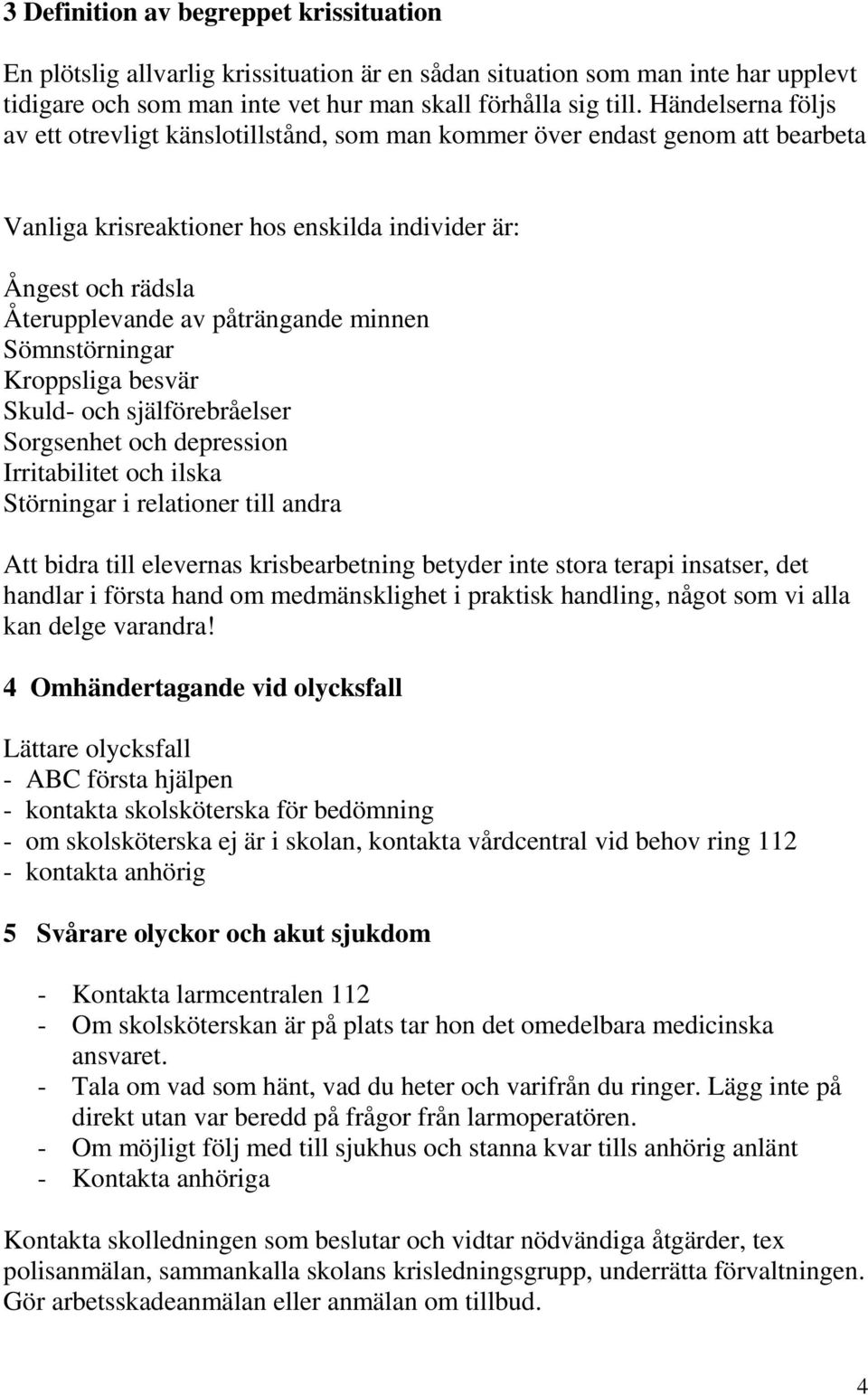 3 Definition av begreppet krissituation

En plötslig allvarlig krissituation är en sådan situation som man inte har upplevt tidigare och som man inte vet hur man skall förhålla sig till. Händelserna följs av ett otrevligt känslotillstånd, som man kommer över endast genom att bearbeta

Vanliga krisreaktioner hos enskilda individer är:

Ångest och rädsla
Återupplevande av påträngande minnen
Sömnstörningar
Kroppsliga besvär
Skuld- och självförebråelser
Sorgsenhet och depression
Irritabilitet och ilska
Störningar i relationer till andra

Att bidra till elevernas krisbearbetning betyder inte stora terapi insatser, det handlar i första hand om medmänsklighet i praktisk handling, något som vi alla kan delge varandra!

4 Omhändertagande vid olycksfall

Lättare olycksfall
- ABC första hjälpen
- kontakta skolsköterska för bedömning
- om skolsköterska ej är i skolan, kontakta vårdcentral vid behov ring 112
- kontakta anhörig

5 Svårare olyckor och akut sjukdom

- Kontakta larmcentralen 112
- Om skolsköterskan är på plats tar hon det omedelbara medicinska ansvaret.
- Tala om vad som hänt, vad du heter och varifrån du ringer. Lägg inte på direkt utan var beredd på frågor från larmoperatören.
- Om möjligt följ med till sjukhus och stanna kvar tills anhörig anlänt
- Kontakta anhöriga

Kontakta skolledningen som beslutar och vidtar nödvändiga åtgärder, tex polisanmälan, sammankalla skolans krisledningsgrupp, underrätta förvaltningen. Gör arbetsskadeanmälan eller anmälan om tillbud.

4